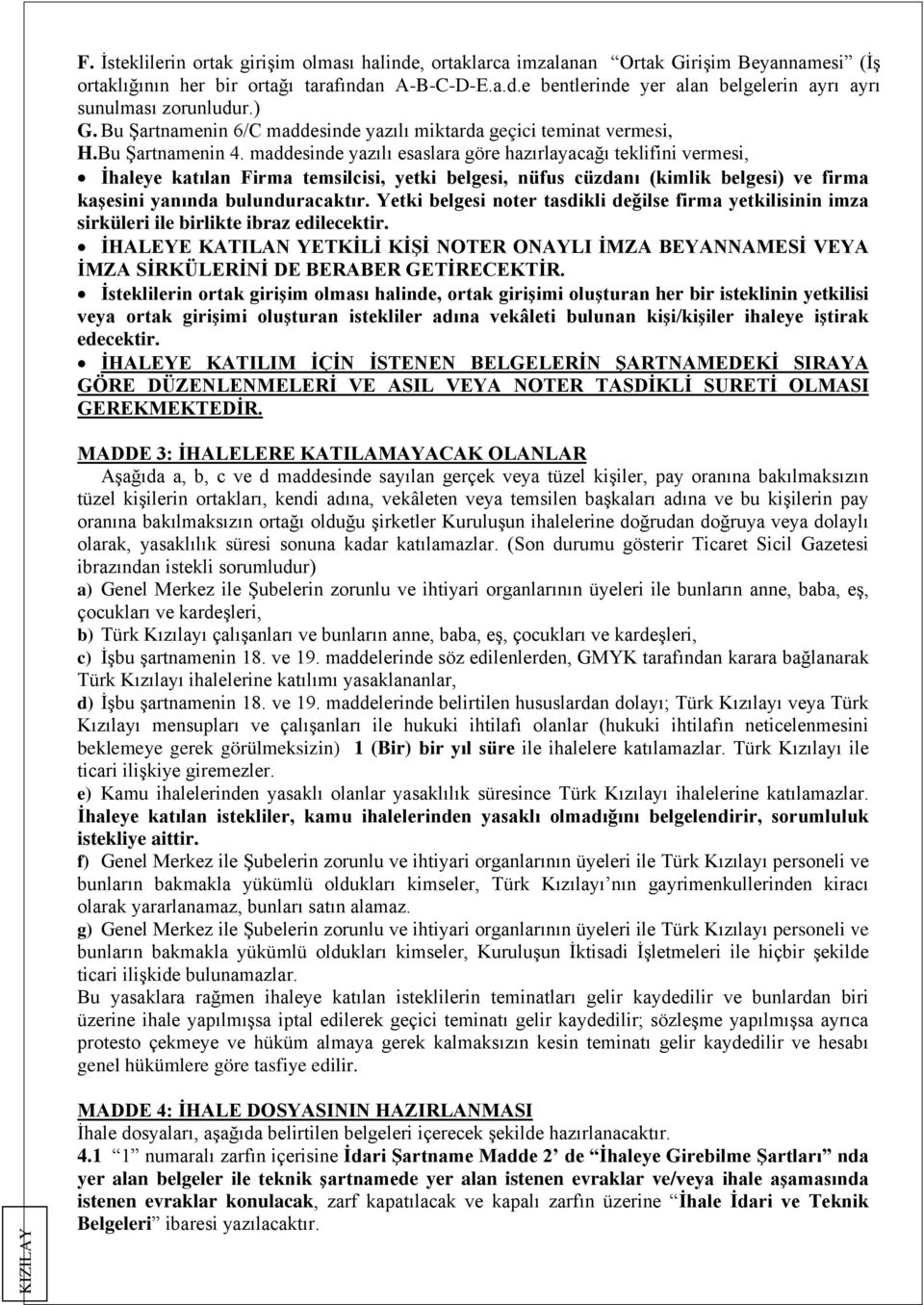 F. İsteklilerin ortak girişim olması halinde, ortaklarca imzalanan "Ortak Girişim Beyannamesi" (İş ortaklığının her bir ortağı tarafından A-B-C-D-E.a.d.e bentlerinde yer alan belgelerin ayrı ayrı sunulması zorunludur.)
G. Bu Şartnamenin 6/C maddesinde yazılı miktarda geçici teminat vermesi,
H.Bu Şartnamenin 4. maddesinde yazılı esaslara göre hazırlayacağı teklifini vermesi,

• İhaleye katılan Firma temsilcisi, yetki belgesi, nüfus cüzdanı (kimlik belgesi) ve firma kaşesini yanında bulunduracaktır. Yetki belgesi noter tasdikli değilse firma yetkilisinin imza sirküleri ile birlikte ibraz edilecektir.
• İHALEYE KATILAN YETKİLİ KİŞİ NOTER ONAYLI İMZA BEYANNAMESİ VEYA İMZA SİRKÜLERİNİ DE BERABER GETİRECEKTİR.
• İsteklilerin ortak girişim olması halinde, ortak girişimi oluşturan her bir isteklinin yetkilisi veya ortak girişimi oluşturan istekliler adına vekâleti bulunan kişi/kişiler ihaleye iştirak edecektir.
• İHALEYE KATILIM İÇİN İSTENEN BELGELERİN ŞARTNAMEDEKİ SIRAYA GÖRE DÜZENLENMELERİ VE ASIL VEYA NOTER TASDİKLİ SURETİ OLMASI GEREKMEKTEDİR.

MADDE 3: İHALELERE KATILAMAYACAK OLANLAR
Aşağıda a, b, c ve d maddesinde sayılan gerçek veya tüzel kişiler, pay oranına bakılmaksızın tüzel kişilerin ortakları, kendi adına, vekâleten veya temsilen başkaları adına ve bu kişilerin pay oranına bakılmaksızın ortağı olduğu şirketler Kuruluşun ihalelerine doğrudan doğruya veya dolaylı olarak, yasaklılık süresi sonuna kadar katılamazlar. (Son durumu gösterir Ticaret Sicil Gazetesi ibrazından istekli sorumludur)
a) Genel Merkez ile Şubelerin zorunlu ve ihtiyari organlarının üyeleri ile bunların anne, baba, eş, çocukları ve kardeşleri,
b) Türk Kızılayı çalışanları ve bunların anne, baba, eş, çocukları ve kardeşleri,
c) İşbu şartnamenin 18. ve 19. maddelerinde söz edilenlerden, GMYK tarafından karara bağlanarak Türk Kızılayı ihalelerine katılımı yasaklananlar,
d) İşbu şartnamenin 18. ve 19. maddelerinde belirtilen hususlardan dolayı; Türk Kızılayı veya Türk Kızılayı mensupları ve çalışanları ile hukuki ihtilafı olanlar (hukuki ihtilafın neticelenmesini beklemeye gerek görülmeksizin) 1 (Bir) bir yıl süre ile ihalelere katılamazlar. Türk Kızılayı ile ticari ilişkiye giremezler.
e) Kamu ihalelerinden yasaklı olanlar yasaklılık süresince Türk Kızılayı ihalelerine katılamazlar. İhaleye katılan istekliler, kamu ihalelerinden yasaklı olmadığını belgelendirir, sorumluluk istekliye aittir.
f) Genel Merkez ile Şubelerin zorunlu ve ihtiyari organlarının üyeleri ile Türk Kızılayı personeli ve bunların bakmakla yükümlü oldukları kimseler, Türk Kızılayı'nın gayrimenkullerinden kiracı olarak yararlanamaz, bunları satın alamaz.
g) Genel Merkez ile Şubelerin zorunlu ve ihtiyari organlarının üyeleri ile Türk Kızılayı personeli ve bunların bakmakla yükümlü oldukları kimseler, Kuruluşun İktisadi İşletmeleri ile hiçbir şekilde ticari ilişkide bulunamazlar.
Bu yasaklara rağmen ihaleye katılan isteklilerin teminatları gelir kaydedilir ve bunlardan biri üzerine ihale yapılmışsa iptal edilerek geçici teminatı gelir kaydedilir; sözleşme yapılmışsa ayrıca protesto çekmeye ve hüküm almaya gerek kalmaksızın kesin teminatı gelir kaydedilir ve hesabı genel hükümlere göre tasfiye edilir.

MADDE 4: İHALE DOSYASININ HAZIRLANMASI
İhale dosyaları, aşağıda belirtilen belgeleri içerecek şekilde hazırlanacaktır.
4.1 "1" numaralı zarfın içerisine İdari Şartname Madde 2' de "İhaleye Girebilme Şartları" nda yer alan belgeler ile teknik şartnamede yer alan istenen evraklar ve/veya ihale aşamasında istenen evraklar konulacak, zarf kapatılacak ve kapalı zarfın üzerine "İhale İdari ve Teknik Belgeleri" ibaresi yazılacaktır.

KIZILAY